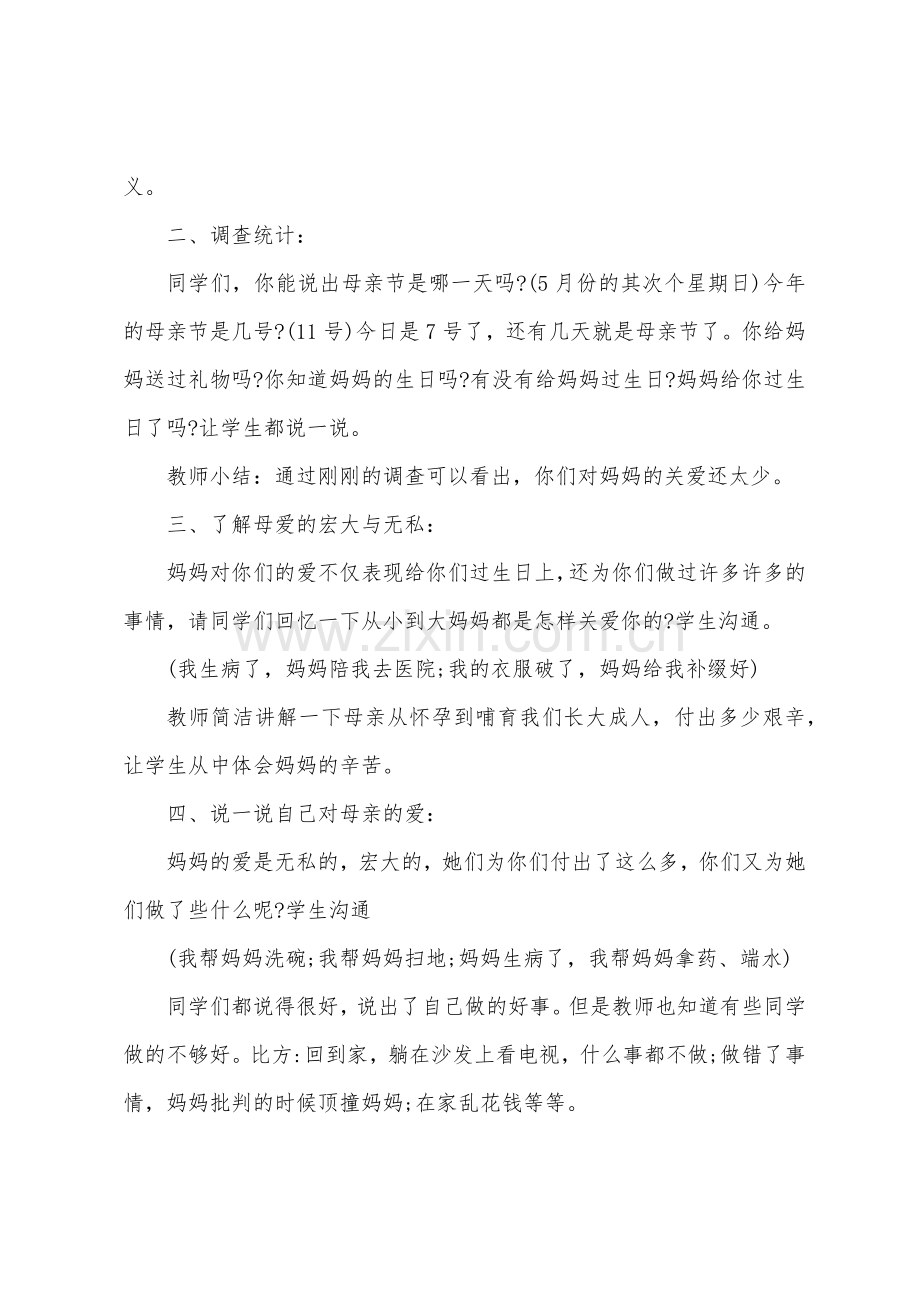 义。

二、调查统计：

同学们，你能说出母亲节是哪一天吗?(5月份的其次个星期日)今年的母亲节是几号?(11号)今日是7号了，还有几天就是母亲节了。你给妈妈送过礼物吗?你知道妈妈的生日吗?有没有给妈妈过生日?妈妈给你过生日了吗?让学生都说一说。

教师小结：通过刚刚的调查可以看出，你们对妈妈的关爱还太少。

三、了解母爱的宏大与无私：

妈妈对你们的爱不仅表现给你们过生日上，还为你们做过许多许多的事情，请同学们回忆一下从小到大妈妈都是怎样关爱你的?学生沟通。

(我生病了，妈妈陪我去医院;我的衣服破了，妈妈给我补缀好)

教师简洁讲解一下母亲从怀孕到哺育我们长大成人，付出多少艰辛，让学生从中体会妈妈的辛苦。

四、说一说自己对母亲的爱：

妈妈的爱是无私的，宏大的，她们为你们付出了这么多，你们又为她们做了些什么呢?学生沟通

(我帮妈妈洗碗;我帮妈妈扫地;妈妈生病了，我帮妈妈拿药、端水)

同学们都说得很好，说出了自己做的好事。但是教师也知道有些同学做的不够好。比方:回到家，躺在沙发上看电视，什么事都不做;做错了事情，妈妈批判的时候顶撞妈妈;在家乱花钱等等。

www.zixin.com.cn